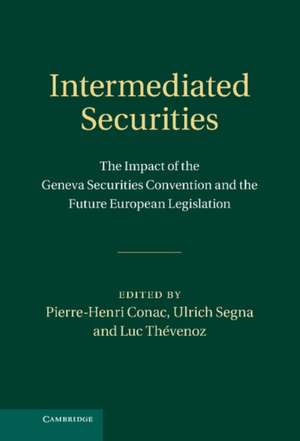 Intermediated Securities

The Impact of the Geneva Securities Convention and the Future European Legislation

EDITED BY
Pierre-Henri Conac, Ulrich Segna and Luc Thévenoz

CAMBRIDGE